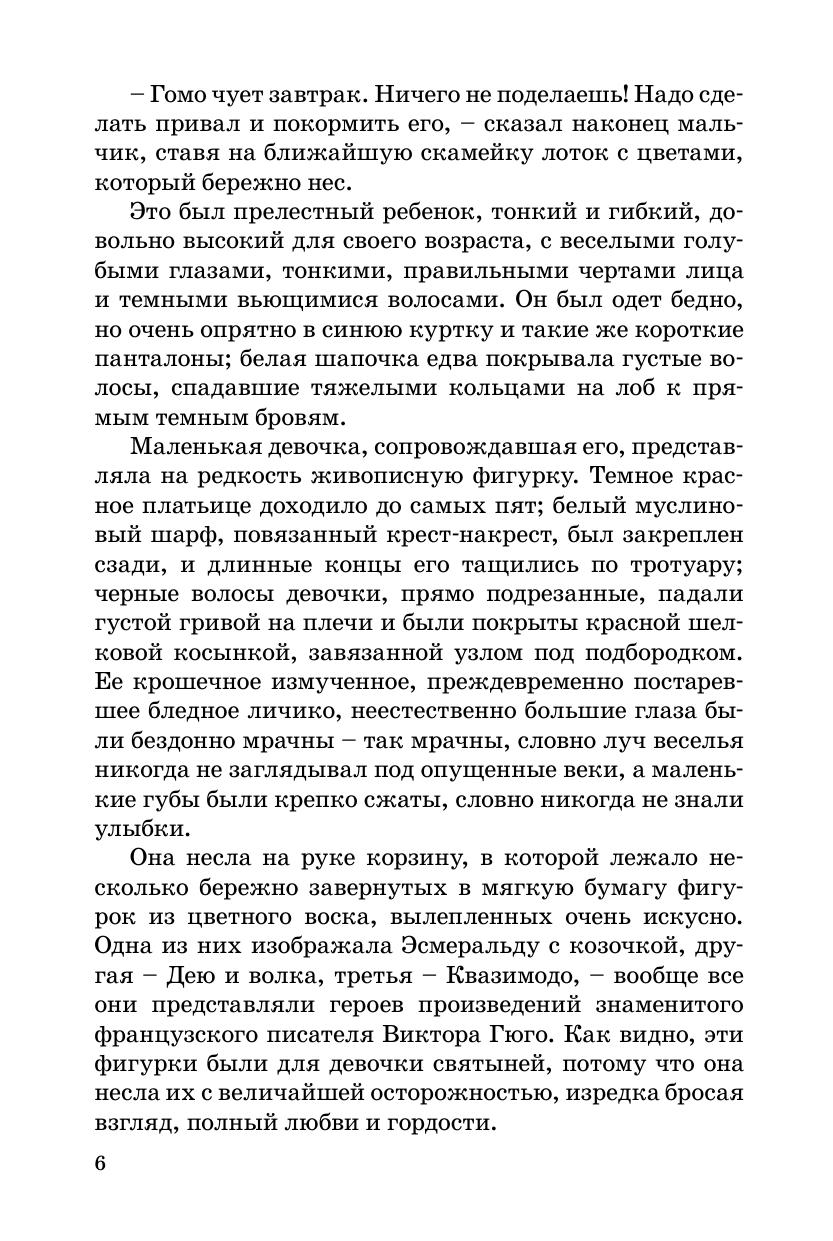 – Гомо чует завтрак. Ничего не поделаешь! Надо сделать привал и покормить его, – сказал наконец мальчик, ставя на ближайшую скамейку лоток с цветами, который бережно нес.

Это был прелестный ребенок, тонкий и гибкий, довольно высокий для своего возраста, с веселыми голубыми глазами, тонкими, правильными чертами лица и темными вьющимися волосами. Он был одет бедно, но очень опрятно в синюю куртку и такие же короткие панталоны; белая шапочка едва покрывала густые волосы, спадавшие тяжелыми кольцами на лоб к прямым темным бровям.

Маленькая девочка, сопровождавшая его, представляла на редкость живописную фигурку. Темное красное платьице доходило до самых пят; белый муслиновый шарф, повязанный крест-накрест, был закреплен сзади, и длинные концы его тащились по тротуару; черные волосы девочки, прямо подрезанные, падали густой гривой на плечи и были покрыты красной шелковой косынкой, завязанной узлом под подбородком. Ее крошечное измученное, преждевременно постаревшее бледное личико, неестественно большие глаза были бездонно мрачны – так мрачны, словно луч веселья никогда не заглядывал под опущенные веки, а маленькие губы были крепко сжаты, словно никогда не знали улыбки.

Она несла на руке корзину, в которой лежало несколько бережно завернутых в мягкую бумагу фигурок из цветного воска, вылепленных очень искусно. Одна из них изображала Эсмеральду с козочкой, другая – Дею и волка, третья – Квазимодо, – вообще все они представляли героев произведений знаменитого французского писателя Виктора Гюго. Как видно, эти фигурки были для девочки святыней, потому что она несла их с величайшей осторожностью, изредка бросая взгляд, полный любви и гордости.

6